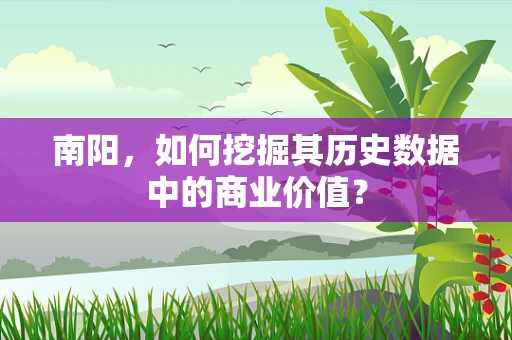 南阳，如何挖掘其历史数据中的商业价值？